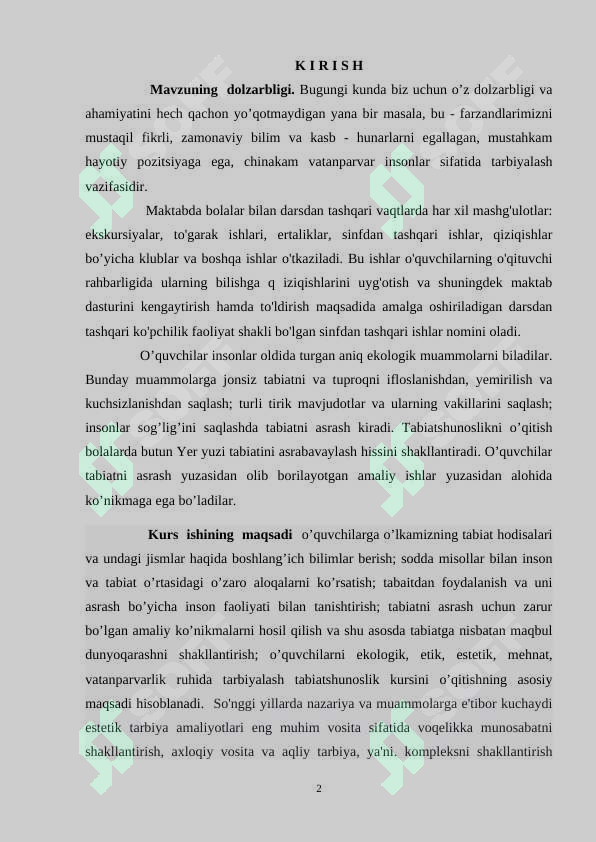 K I R I S H

Mavzuning dolzarbligi. Bugungi kunda biz uchun o'z dolzarbligi va ahamiyatini hech qachon yo'qotmaydigan yana bir masala, bu - farzandlarimizni mustaqil fikrli, zamonaviy bilim va kasb - hunarlarni egallagan, mustahkam hayotiy pozitsiyaga ega, chinakam vatanparvar insonlar sifatida tarbiyalash vazifasidir.

Maktabda bolalar bilan darsdan tashqari vaqtlarda har xil mashg'ulotlar: ekskursiyalar, to'garak ishlari, ertaliklar, sinfdan tashqari ishlar, qiziqishlar bo'yicha klublar va boshqa ishlar o'tkaziladi. Bu ishlar o'quvchilarning o'qituvchi rahbarligida ularning bilishga q iziqishlarini uyg'otish va shuningdek maktab dasturini kengaytirish hamda to'ldirish maqsadida amalga oshiriladigan darsdan tashqari ko'pchilik faoliyat shakli bo'lgan sinfdan tashqari ishlar nomini oladi.

O'quvchilar insonlar oldida turgan aniq ekologik muammolarni biladilar. Bunday muammolarga jonsiz tabiatni va tuproqni ifloslanishdan, yemirilish va kuchsizlanishdan saqlash; turli tirik mavjudotlar va ularning vakillarini saqlash; insonlar sog'lig'ini saqlashda tabiatni asrash kiradi. Tabiatshunoslikni o'qitish bolalarda butun Yer yuzi tabiatini asrabavaylash hissini shakllantiradi. O'quvchilar tabiatni asrash yuzasidan olib borilayotgan amaliy ishlar yuzasidan alohida ko'nikmaga ega bo'ladilar.

Kurs ishining maqsadi o'quvchilarga o'lkamizning tabiat hodisalari va undagi jismlar haqida boshlang'ich bilimlar berish; sodda misollar bilan inson va tabiat o'rtasidagi o'zaro aloqalarni ko'rsatish; tabaitdan foydalanish va uni asrash bo'yicha inson faoliyati bilan tanishtirish; tabiatni asrash uchun zarur bo'lgan amaliy ko'nikmalarni hosil qilish va shu asosda tabiatga nisbatan maqbul dunyoqarashni shakllantirish; o'quvchilarni ekologik, etik, estetik, mehnat, vatanparvarlik ruhida tarbiyalash tabiatshunoslik kursini o'qitishning asosiy maqsadi hisoblanadi. So'nggi yillarda nazariya va muammolarga e'tibor kuchaydi estetik tarbiya amaliyotlari eng muhim vosita sifatida voqelikka munosabatni shakllantirish, axloqiy vosita va aqliy tarbiya, ya'ni. kompleksni shakllantirish

2